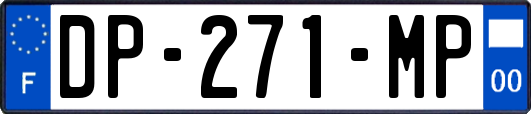 F
DP-271-MP
00